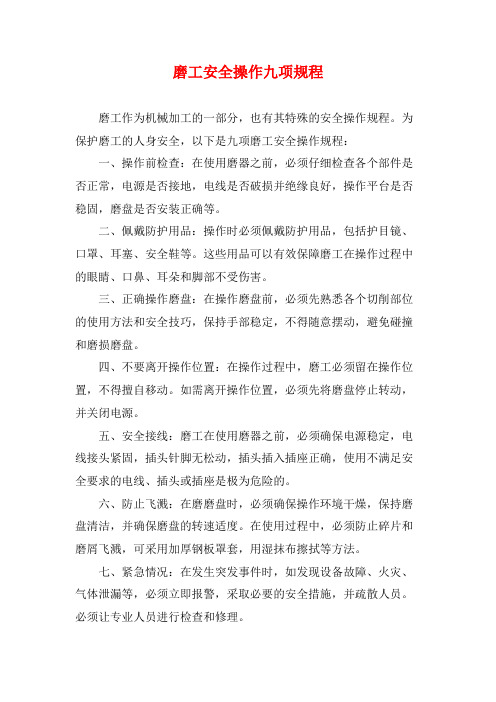 磨工安全操作九项规程

磨工作为机械加工的一部分，也有其特殊的安全操作规程。为保护磨工的人身安全，以下是九项磨工安全操作规程：

一、操作前检查：在使用磨器之前，必须仔细检查各个部件是否正常，电源是否接地，电线是否破损并绝缘良好，操作平台是否稳固，磨盘是否安装正确等。

二、佩戴防护用品：操作时必须佩戴防护用品，包括护目镜、口罩、耳塞、安全鞋等。这些用品可以有效保障磨工在操作过程中的眼睛、口鼻、耳朵和脚部不受伤害。

三、正确操作磨盘：在操作磨盘前，必须先熟悉各个切削部位的使用方法和安全技巧，保持手部稳定，不得随意摆动，避免碰撞和磨损磨盘。

四、不要离开操作位置：在操作过程中，磨工必须留在操作位置，不得擅自移动。如需离开操作位置，必须先将磨盘停止转动，并关闭电源。

五、安全接线：磨工在使用磨器之前，必须确保电源稳定，电线接头紧固，插头针脚无松动，插头插入插座正确，使用不满足安全要求的电线、插头或插座是极为危险的。

六、防止飞溅：在磨磨盘时，必须确保操作环境干燥，保持磨盘清洁，并确保磨盘的转速适度。在使用过程中，必须防止碎片和磨屑飞溅，可采用加厚钢板罩套，用湿抹布擦拭等方法。

七、紧急情况：在发生突发事件时，如发现设备故障、火灾、气体泄漏等，必须立即报警，采取必要的安全措施，并疏散人员。必须让专业人员进行检查和修理。